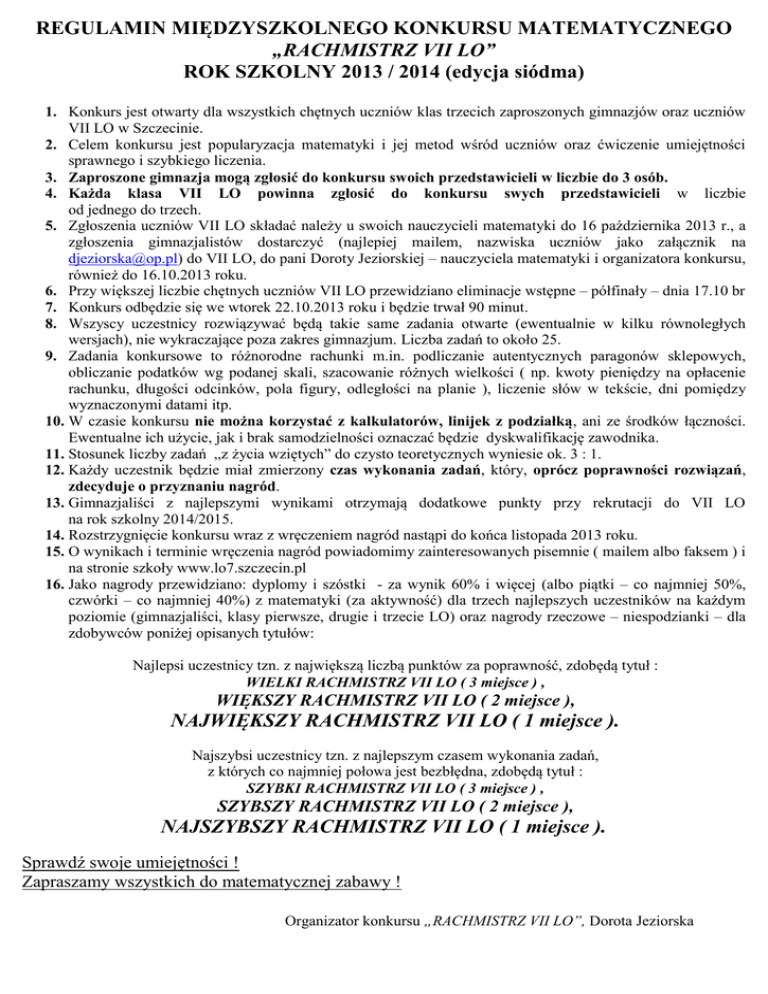 REGULAMIN MIĘDZYSZKOLNEGO KONKURSU MATEMATYCZNEGO
„RACHMISTRZ VII LO”
ROK SZKOLNY 2013 / 2014 (edycja siódma)

1. Konkurs jest otwarty dla wszystkich chętnych uczniów klas trzecich zaproszonych gimnazjów oraz uczniów VII LO w Szczecinie.
2. Celem konkursu jest popularyzacja matematyki i jej metod wśród uczniów oraz ćwiczenie umiejętności sprawnego i szybkiego liczenia.
3. Zaproszone gimnazja mogą zgłosić do konkursu swoich przedstawicieli w liczbie do 3 osób.
4. Każda klasa VII LO powinna zgłosić do konkursu swych przedstawicieli w liczbie od jednego do trzech.
5. Zgłoszenia uczniów VII LO składać należy u swoich nauczycieli matematyki do 16 października 2013 r., a zgłoszenia gimnazjalistów dostarczyć (najlepiej mailem, nazwiska uczniów jako załącznik na djeziorska@op.pl) do VII LO, do pani Doroty Jeziorskiej – nauczyciela matematyki i organizatora konkursu, również do 16.10.2013 roku.
6. Przy większej liczbie chętnych uczniów VII LO przewidziano eliminacje wstępne – półfinały – dnia 17.10 br
7. Konkurs odbędzie się we wtorek 22.10.2013 roku i będzie trwał 90 minut.
8. Wszyscy uczestnicy rozwiązywać będą takie same zadania otwarte (ewentualnie w kilku równoległych wersjach), nie wykraczające poza zakres gimnazjum. Liczba zadań to około 25.
9. Zadania konkursowe to różnorodne rachunki m.in. podliczanie autentycznych paragonów sklepowych, obliczanie podatków wg podanej skali, szacowanie różnych wielkości ( np. kwoty pieniędzy na opłacenie rachunku, długości odcinków, pola figury, odległości na planie ), liczenie słów w tekście, dni pomiędzy wyznaczonymi datami itp.
10. W czasie konkursu nie można korzystać z kalkulatorów, linijek z podziałką, ani ze środków łączności. Ewentualne ich użycie, jak i brak samodzielności oznaczać będzie dyskwalifikację zawodnika.
11. Stosunek liczby zadań „z życia wziętych” do czysto teoretycznych wyniesie ok. 3 : 1.
12. Każdy uczestnik będzie miał zmierzony czas wykonania zadań, który, oprócz poprawności rozwiązań, zdecyduje o przyznaniu nagród.
13. Gimnazjaliści z najlepszymi wynikami otrzymają dodatkowe punkty przy rekrutacji do VII LO na rok szkolny 2014/2015.
14. Rozstrzygnięcie konkursu wraz z wręczeniem nagród nastąpi do końca listopada 2013 roku.
15. O wynikach i terminie wręczenia nagród powiadomimy zainteresowanych pisemnie ( mailem albo faksem ) i na stronie szkoły www.lo7.szczecin.pl
16. Jako nagrody przewidziano: dyplomy i szóstki - za wynik 60% i więcej (albo piątki – co najmniej 50%, czwórki – co najmniej 40%) z matematyki (za aktywność) dla trzech najlepszych uczestników na każdym poziomie (gimnazjaliści, klasy pierwsze, drugie i trzecie LO) oraz nagrody rzeczowe – niespodzianki – dla zdobywców poniżej opisanych tytułów:

Najlepsi uczestnicy tzn. z największą liczbą punktów za poprawność, zdobędą tytuł :
WIELKI RACHMISTRZ VII LO ( 3 miejsce ) ,
WIĘKSZY RACHMISTRZ VII LO ( 2 miejsce ),
NAJWIĘKSZY RACHMISTRZ VII LO ( 1 miejsce ).

Najszybsi uczestnicy tzn. z najlepszym czasem wykonania zadań, z których co najmniej połowa jest bezbłędna, zdobędą tytuł :
SZYBKI RACHMISTRZ VII LO ( 3 miejsce ) ,
SZYBSZY RACHMISTRZ VII LO ( 2 miejsce ),
NAJSZYBSZY RACHMISTRZ VII LO ( 1 miejsce ).

Sprawdź swoje umiejętności !
Zapraszamy wszystkich do matematycznej zabawy !

Organizator konkursu „RACHMISTRZ VII LO”, Dorota Jeziorska